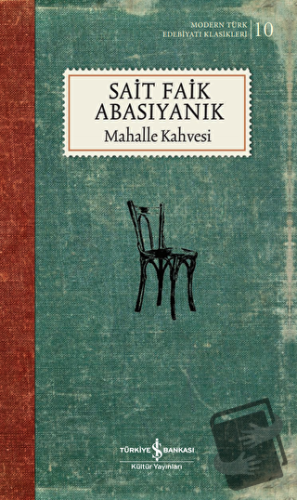 MODERN TÜRK EDEBİYATI KLASİKLERİ 10

SAİT FAİK ABASIYANIK

Mahalle Kahvesi

TÜRKİYE İŞ BANKASI

Kültür Yayınları